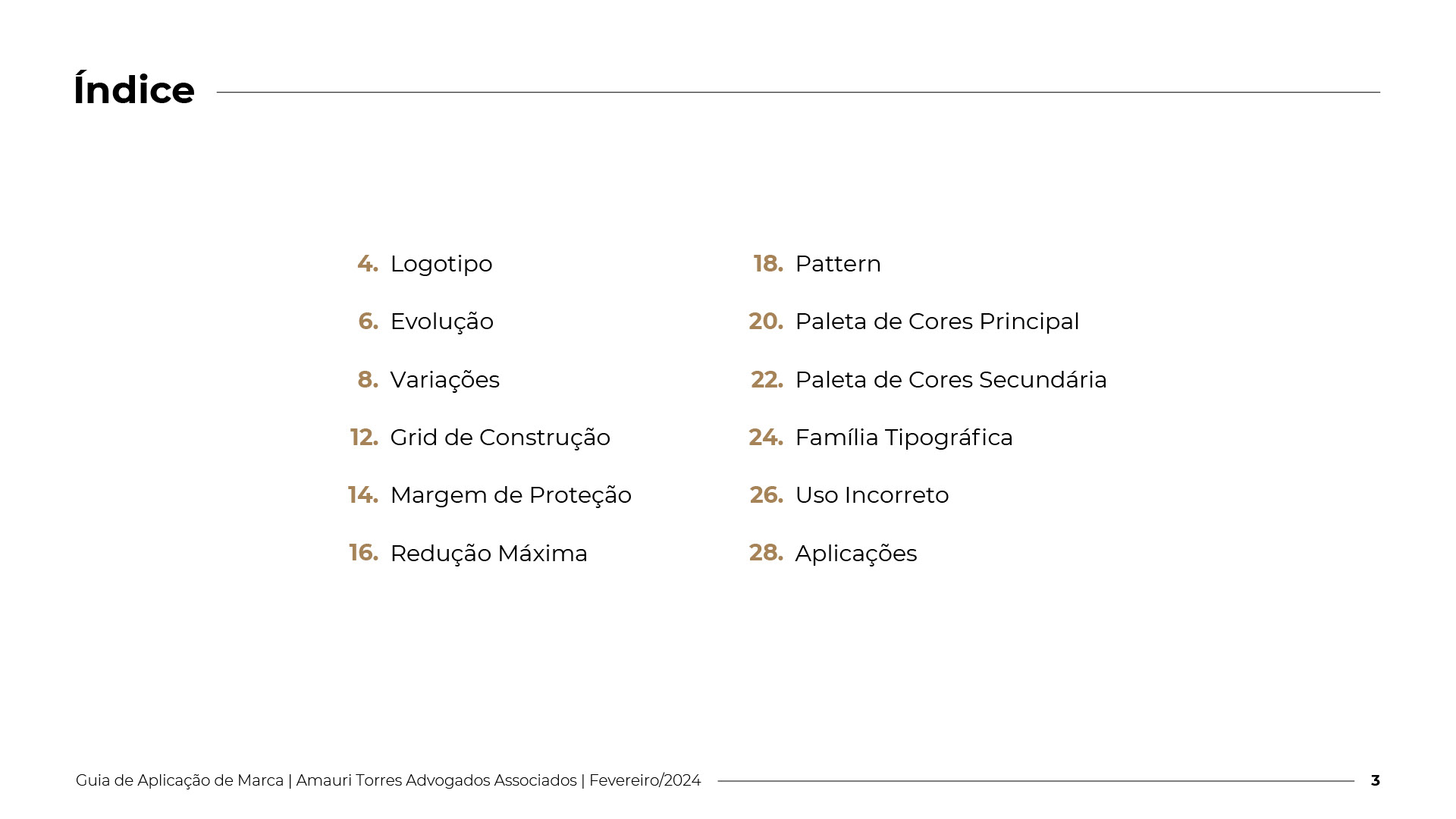 Índice

4. Logotipo
6. Evolução
8. Variações
12. Grid de Construção
14. Margem de Proteção
16. Redução Máxima

18. Pattern
20. Paleta de Cores Principal
22. Paleta de Cores Secundária
24. Família Tipográfica
26. Uso Incorreto
28. Aplicações

Guia de Aplicação de Marca | Amauri Torres Advogados Associados | Fevereiro/2024 3